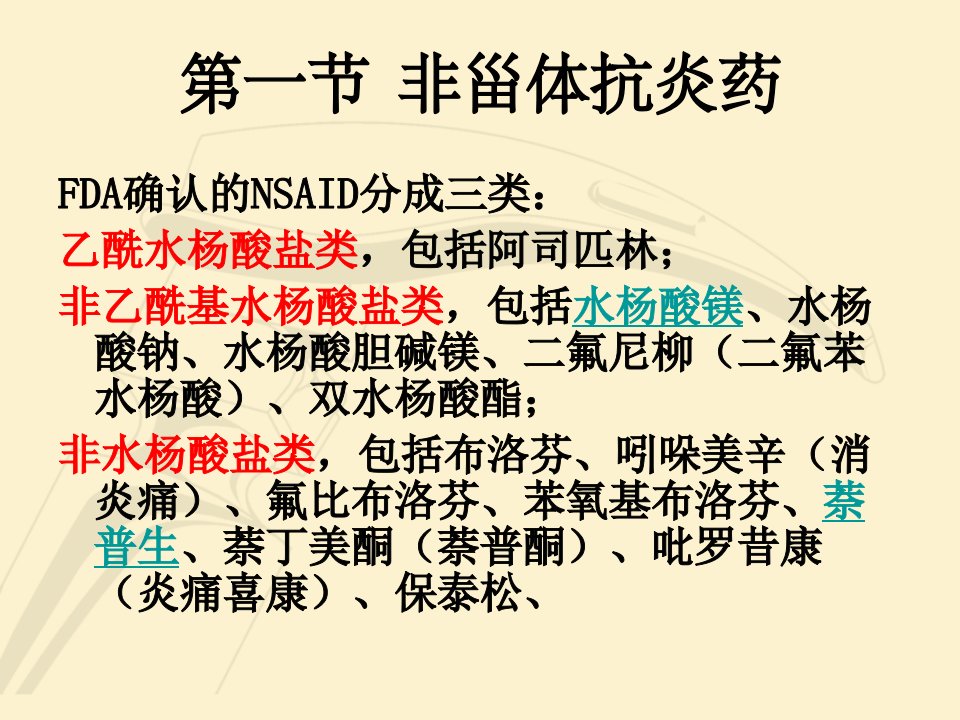 第一节 非甾体抗炎药

FDA确认的NSAID分成三类：

乙酰水杨酸盐类，包括阿司匹林；

非乙酰基水杨酸盐类，包括水杨酸镁、水杨酸钠、水杨酸胆碱镁、二氟尼柳（二氟苯水杨酸）、双水杨酸酯；

非水杨酸盐类，包括布洛芬、吲哚美辛（消炎痛）、氟比布洛芬、苯氧基布洛芬、萘普生、萘丁美酮（萘普酮）、吡罗昔康（炎痛喜康）、保泰松、